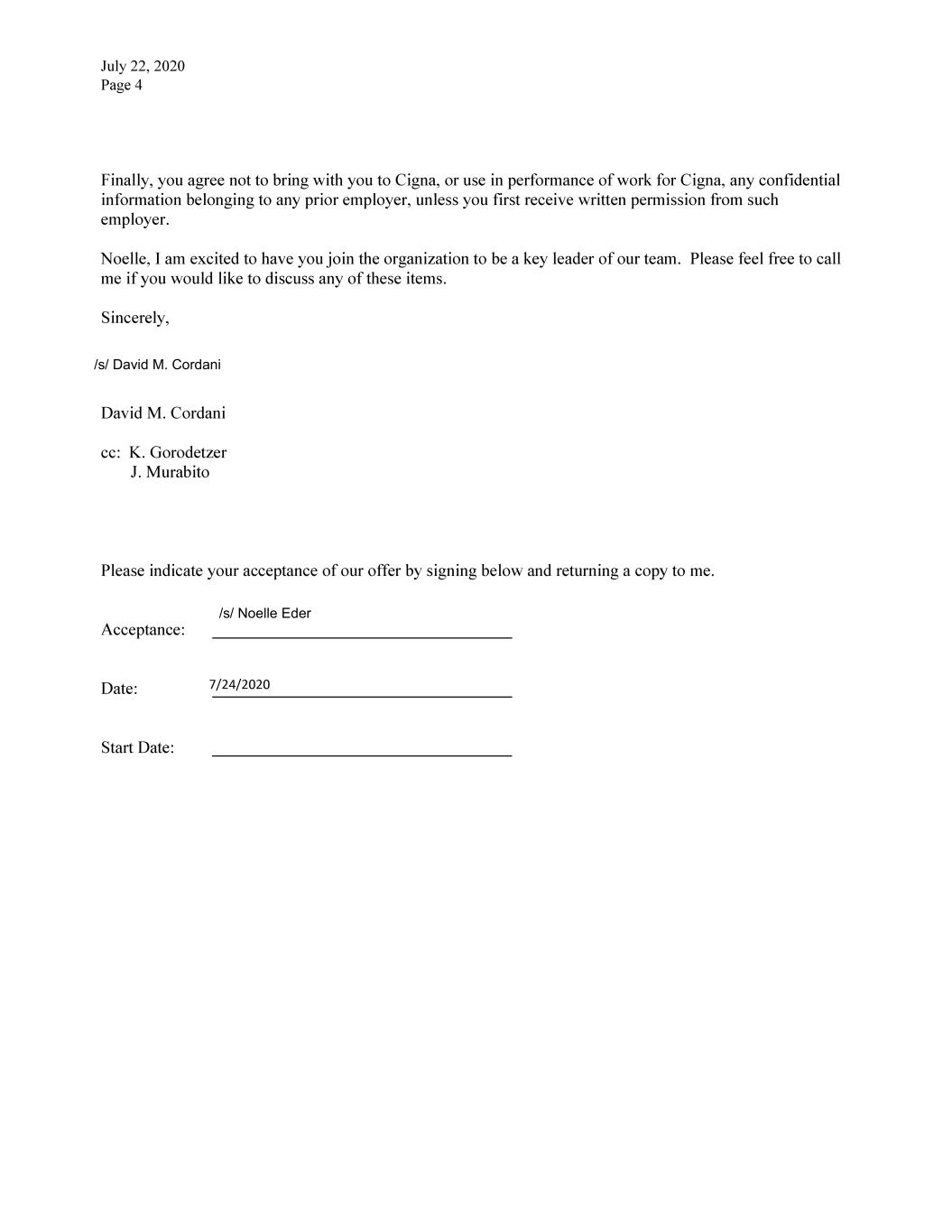 July 22, 2020
Page 4

Finally, you agree not to bring with you to Cigna, or use in performance of work for Cigna, any confidential information belonging to any prior employer, unless you first receive written permission from such employer.

Noelle, I am excited to have you join the organization to be a key leader of our team. Please feel free to call me if you would like to discuss any of these items.

Sincerely,

/s/ David M. Cordani

David M. Cordani

cc: K. Gorodetzer
J. Murabito

Please indicate your acceptance of our offer by signing below and returning a copy to me.

Acceptance: /s/ Noelle Eder

Date: 7/24/2020

Start Date: